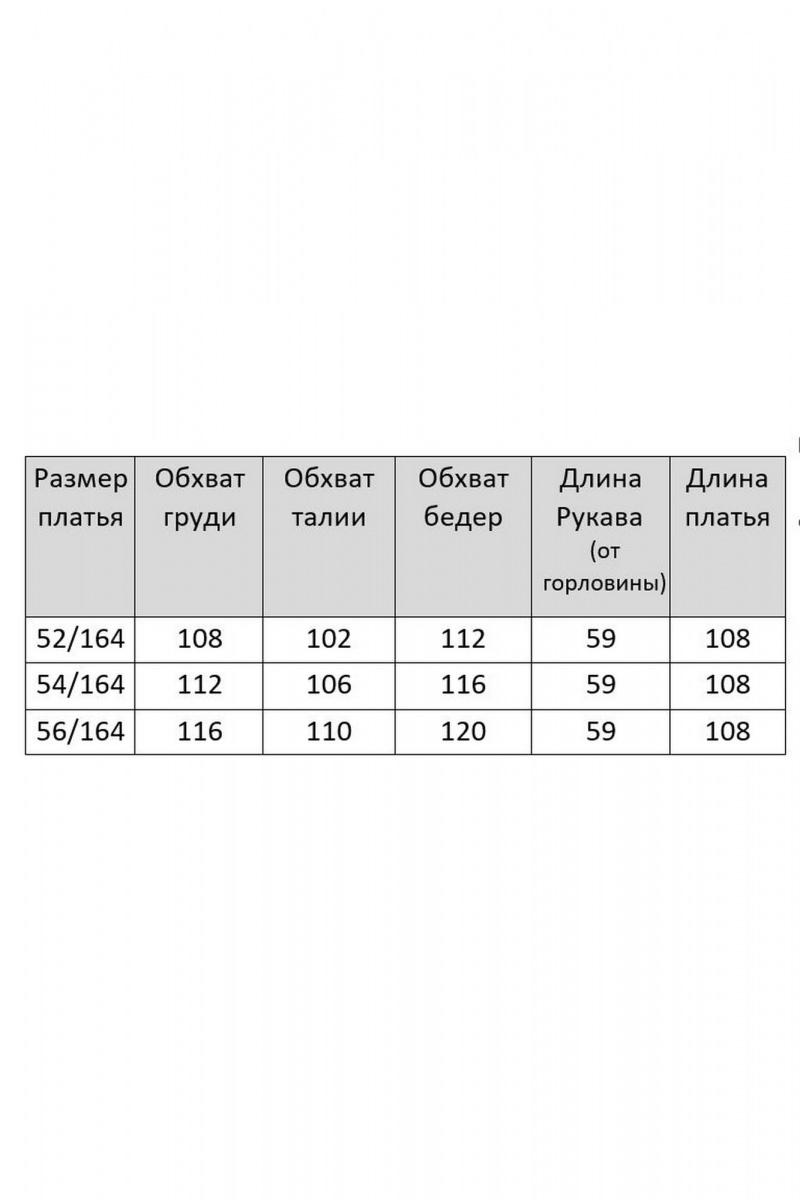 | Размер платья | Обхват груди | Обхват талии | Обхват бедер | Длина Рукава (от горловины) | Длина платья |
|---|---|---|---|---|---|
| 52/164 | 108 | 102 | 112 | 59 | 108 |
| 54/164 | 112 | 106 | 116 | 59 | 108 |
| 56/164 | 116 | 110 | 120 | 59 | 108 |